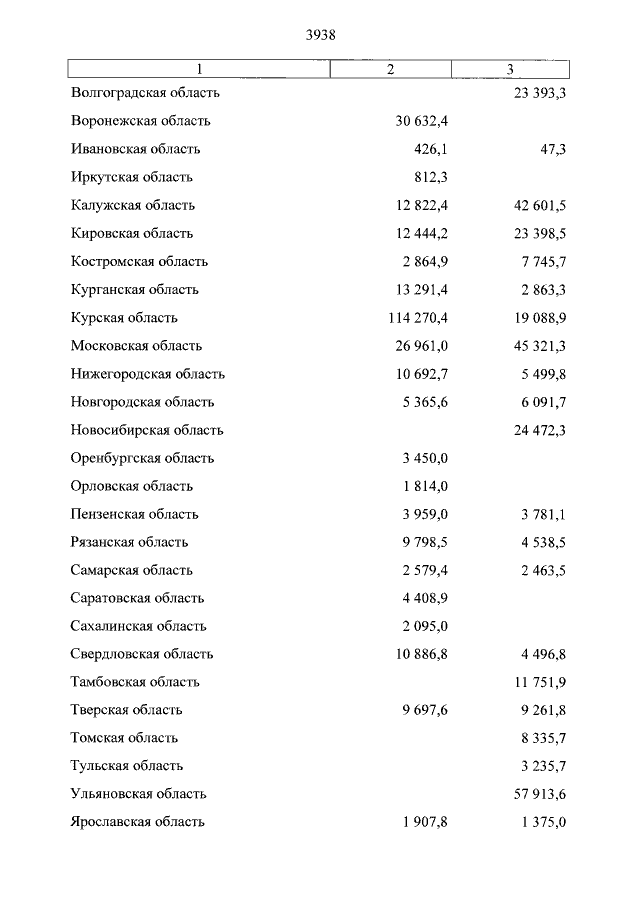 3938

| 1 | 2 | 3 |
|---|---|---|
| Волгоградская область | | 23 393,3 |
| Воронежская область | 30 632,4 | |
| Ивановская область | 426,1 | 47,3 |
| Иркутская область | 812,3 | |
| Калужская область | 12 822,4 | 42 601,5 |
| Кировская область | 12 444,2 | 23 398,5 |
| Костромская область | 2 864,9 | 7 745,7 |
| Курганская область | 13 291,4 | 2 863,3 |
| Курская область | 114 270,4 | 19 088,9 |
| Московская область | 26 961,0 | 45 321,3 |
| Нижегородская область | 10 692,7 | 5 499,8 |
| Новгородская область | 5 365,6 | 6 091,7 |
| Новосибирская область | | 24 472,3 |
| Оренбургская область | 3 450,0 | |
| Орловская область | 1 814,0 | |
| Пензенская область | 3 959,0 | 3 781,1 |
| Рязанская область | 9 798,5 | 4 538,5 |
| Самарская область | 2 579,4 | 2 463,5 |
| Саратовская область | 4 408,9 | |
| Сахалинская область | 2 095,0 | |
| Свердловская область | 10 886,8 | 4 496,8 |
| Тамбовская область | | 11 751,9 |
| Тверская область | 9 697,6 | 9 261,8 |
| Томская область | | 8 335,7 |
| Тульская область | | 3 235,7 |
| Ульяновская область | | 57 913,6 |
| Ярославская область | 1 907,8 | 1 375,0 |